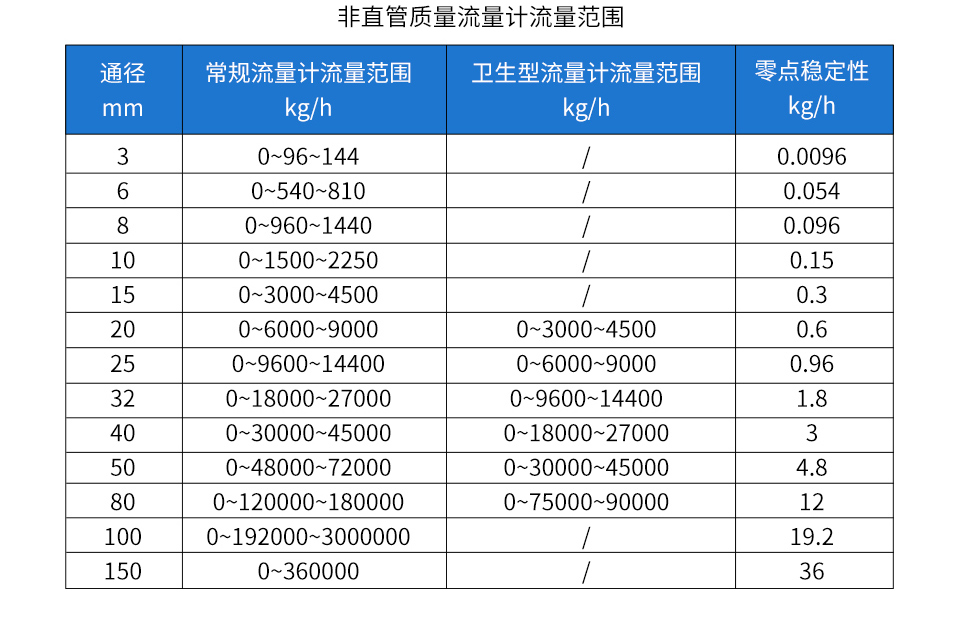 非直管质量流量计流量范围

| 通径 mm | 常规流量计流量范围 kg/h | 卫生型流量计流量范围 kg/h | 零点稳定性 kg/h |
|---|---|---|---|
| 3 | 0~96~144 | / | 0.0096 |
| 6 | 0~540~810 | / | 0.054 |
| 8 | 0~960~1440 | / | 0.096 |
| 10 | 0~1500~2250 | / | 0.15 |
| 15 | 0~3000~4500 | / | 0.3 |
| 20 | 0~6000~9000 | 0~3000~4500 | 0.6 |
| 25 | 0~9600~14400 | 0~6000~9000 | 0.96 |
| 32 | 0~18000~27000 | 0~9600~14400 | 1.8 |
| 40 | 0~30000~45000 | 0~18000~27000 | 3 |
| 50 | 0~48000~72000 | 0~30000~45000 | 4.8 |
| 80 | 0~120000~180000 | 0~75000~90000 | 12 |
| 100 | 0~192000~3000000 | / | 19.2 |
| 150 | 0~360000 | / | 36 |